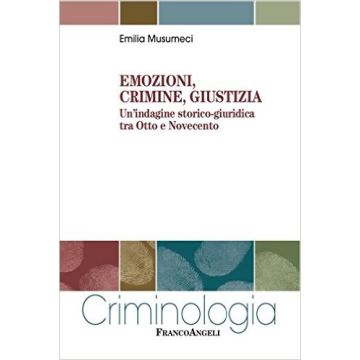 Emilia Musumeci

EMOZIONI, CRIMINE, GIUSTIZIA
Un'indagine storico-giuridica tra Otto e Novecento

Criminologia

FRANCOANGELI